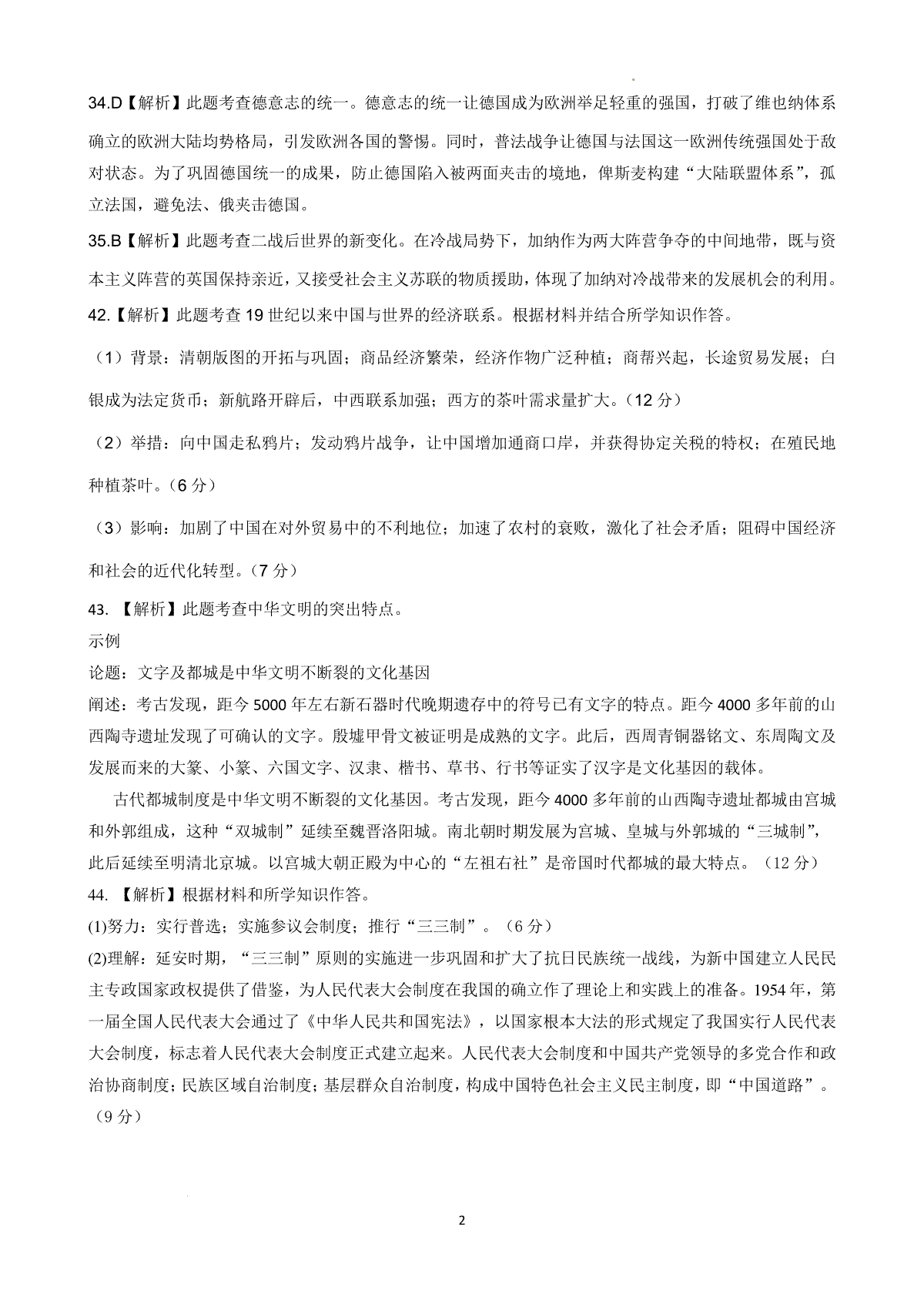 34.D【解析】此题考查德意志的统一。德意志的统一让德国成为欧洲举足轻重的强国，打破了维也纳体系确立的欧洲大陆均势格局，引发欧洲各国的警惕。同时，普法战争让德国与法国这一欧洲传统强国处于敌对状态。为了巩固德国统一的成果，防止德国陷入被两面夹击的境地，俾斯麦构建“大陆联盟体系”，孤立法国，避免法、俄夹击德国。

35.B【解析】此题考查二战后世界的新变化。在冷战局势下，加纳作为两大阵营争夺的中间地带，既与资本主义阵营的英国保持亲近，又接受社会主义苏联的物质援助，体现了加纳对冷战带来的发展机会的利用。

42.【解析】此题考查19世纪以来中国与世界的经济联系。根据材料并结合所学知识作答。

（1）背景：清朝版图的开拓与巩固；商品经济繁荣，经济作物广泛种植；商帮兴起，长途贸易发展；白银成为法定货币；新航路开辟后，中西联系加强；西方的茶叶需求量扩大。（12分）

（2）举措：向中国走私鸦片；发动鸦片战争，让中国增加通商口岸，并获得协定关税的特权；在殖民地种植茶叶。（6分）

（3）影响：加剧了中国在对外贸易中的不利地位；加速了农村的衰败，激化了社会矛盾；阻碍中国经济和社会的近代化转型。（7分）

43.【解析】此题考查中华文明的突出特点。
示例
论题：文字及都城是中华文明不断裂的文化基因
阐述：考古发现，距今5000年左右新石器时代晚期遗存中的符号已有文字的特点。距今4000多年前的山西陶寺遗址发现了可确认的文字。殷墟甲骨文被证明是成熟的文字。此后，西周青铜器铭文、东周陶文及发展而来的大篆、小篆、六国文字、汉隶、楷书、草书、行书等证实了汉字是文化基因的载体。

古代都城制度是中华文明不断裂的文化基因。考古发现，距今4000多年前的山西陶寺遗址都城由宫城和外郭组成，这种“双城制”延续至魏晋洛阳城。南北朝时期发展为宫城、皇城与外郭城的“三城制”，此后延续至明清北京城。以宫城大朝正殿为中心的“左祖右社”是帝国时代都城的最大特点。（12分）

44.【解析】根据材料和所学知识作答。
(1)努力：实行普选；实施参议会制度；推行“三三制”。（6分）
(2)理解：延安时期，“三三制”原则的实施进一步巩固和扩大了抗日民族统一战线，为新中国建立人民民主专政国家政权提供了借鉴，为人民代表大会制度在我国的确立作了理论上和实践上的准备。1954年，第一届全国人民代表大会通过了《中华人民共和国宪法》，以国家根本大法的形式规定了我国实行人民代表大会制度，标志着人民代表大会制度正式建立起来。人民代表大会制度和中国共产党领导的多党合作和政治协商制度；民族区域自治制度；基层群众自治制度，构成中国特色社会主义民主制度，即“中国道路”。（9分）

2